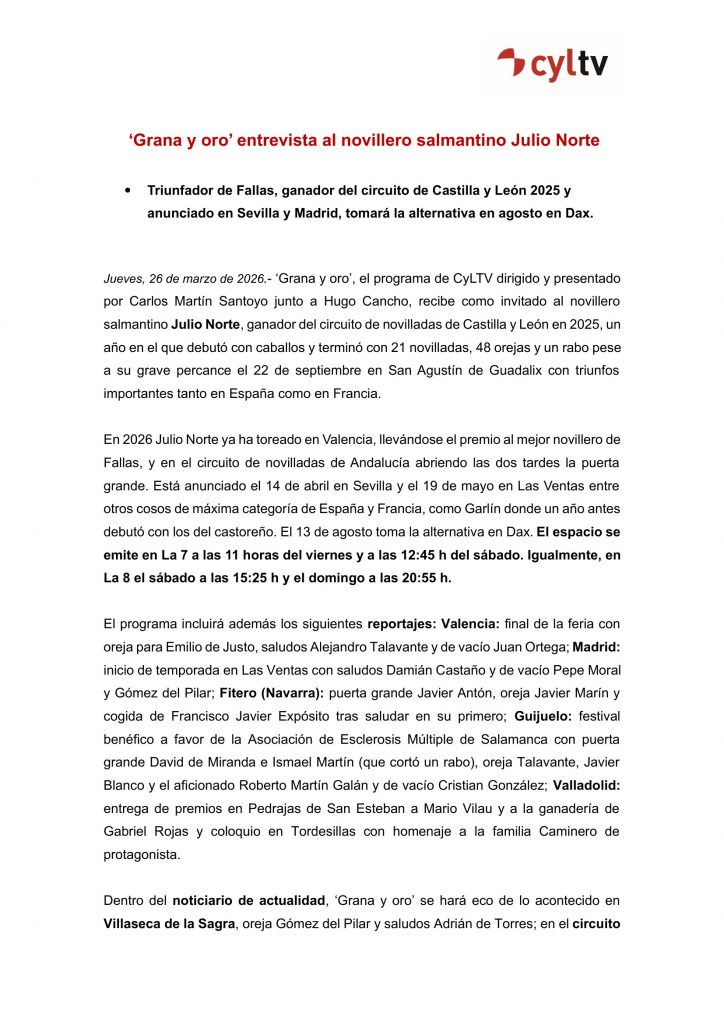 cyltv

‘Grana y oro’ entrevista al novillero salmantino Julio Norte

• Triunfador de Fallas, ganador del circuito de Castilla y León 2025 y anunciado en Sevilla y Madrid, tomará la alternativa en agosto en Dax.

Jueves, 26 de marzo de 2026.- ‘Grana y oro’, el programa de CyLTV dirigido y presentado por Carlos Martín Santoyo junto a Hugo Cancho, recibe como invitado al novillero salmantino Julio Norte, ganador del circuito de novilladas de Castilla y León en 2025, un año en el que debutó con caballos y terminó con 21 novilladas, 48 orejas y un rabo pese a su grave percance el 22 de septiembre en San Agustín de Guadalix con triunfos importantes tanto en España como en Francia.

En 2026 Julio Norte ya ha toreado en Valencia, llevándose el premio al mejor novillero de Fallas, y en el circuito de novilladas de Andalucía abriendo las dos tardes la puerta grande. Está anunciado el 14 de abril en Sevilla y el 19 de mayo en Las Ventas entre otros cosos de máxima categoría de España y Francia, como Garlín donde un año antes debutó con los del castoreño. El 13 de agosto toma la alternativa en Dax. El espacio se emite en La 7 a las 11 horas del viernes y a las 12:45 h del sábado. Igualmente, en La 8 el sábado a las 15:25 h y el domingo a las 20:55 h.

El programa incluirá además los siguientes reportajes: Valencia: final de la feria con oreja para Emilio de Justo, saludos Alejandro Talavante y de vacío Juan Ortega; Madrid: inicio de temporada en Las Ventas con saludos Damián Castaño y de vacío Pepe Moral y Gómez del Pilar; Fitero (Navarra): puerta grande Javier Antón, oreja Javier Marín y cogida de Francisco Javier Expósito tras saludar en su primero; Guijuelo: festival benéfico a favor de la Asociación de Esclerosis Múltiple de Salamanca con puerta grande David de Miranda e Ismael Martín (que cortó un rabo), oreja Talavante, Javier Blanco y el aficionado Roberto Martín Galán y de vacío Cristian González; Valladolid: entrega de premios en Pedrajas de San Esteban a Mario Vilau y a la ganadería de Gabriel Rojas y coloquio en Tordesillas con homenaje a la familia Caminero de protagonista.

Dentro del noticiario de actualidad, ‘Grana y oro’ se hará eco de lo acontecido en Villaseca de la Sagra, oreja Gómez del Pilar y saludos Adrián de Torres; en el circuito